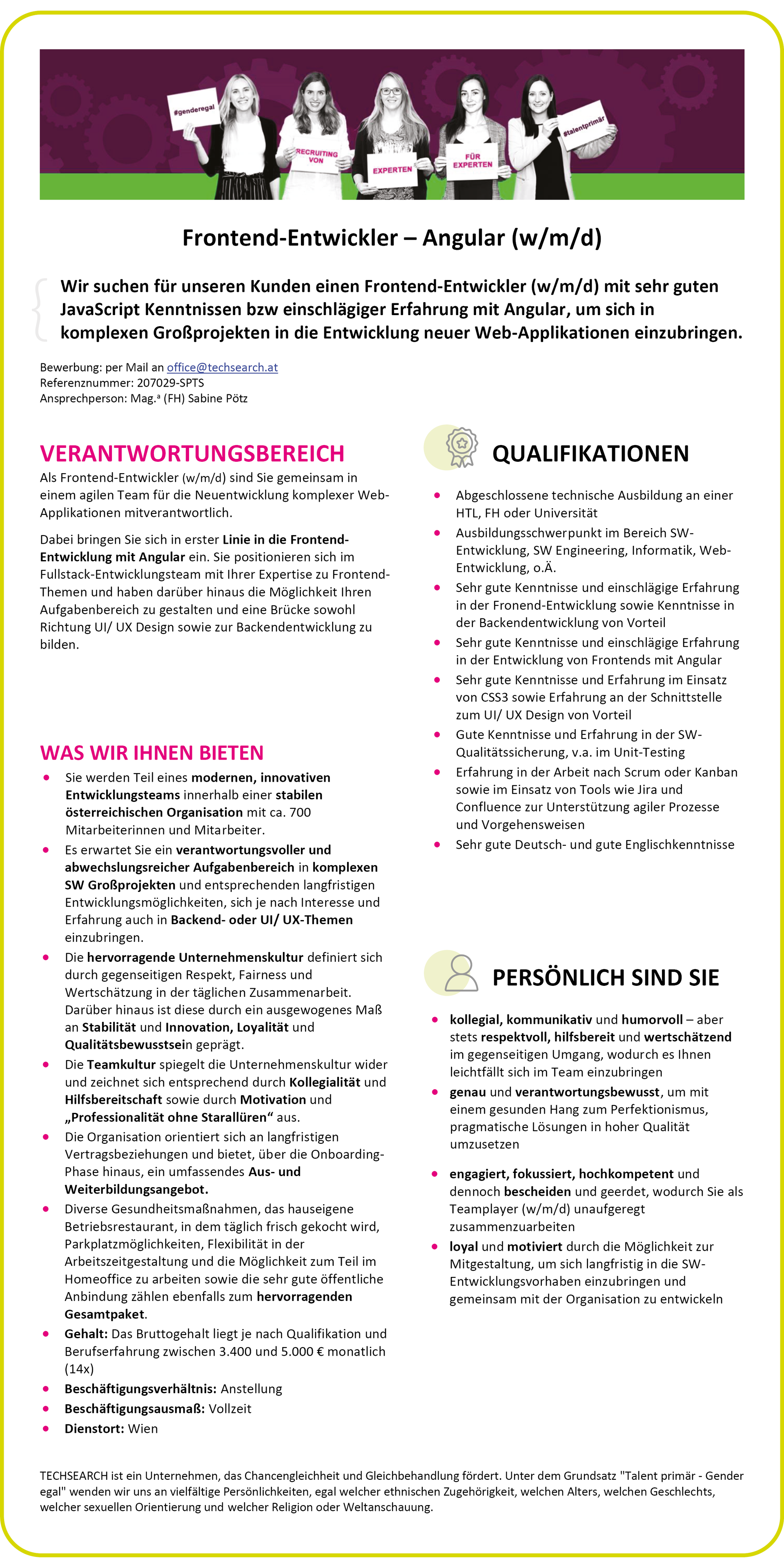 #genderegal

RECRUITING VON

EXPERTEN

FÜR EXPERTEN

#talentprimär

Frontend-Entwickler – Angular (w/m/d)

Wir suchen für unseren Kunden einen Frontend-Entwickler (w/m/d) mit sehr guten JavaScript Kenntnissen bzw einschlägiger Erfahrung mit Angular, um sich in komplexen Großprojekten in die Entwicklung neuer Web-Applikationen einzubringen.

Bewerbung: per Mail an office@techsearch.at
Referenznummer: 207029-SPTS
Ansprechperson: Mag.ª (FH) Sabine Pötz

VERANTWORTUNGSBEREICH

Als Frontend-Entwickler (w/m/d) sind Sie gemeinsam in einem agilen Team für die Neuentwicklung komplexer Web-Applikationen mitverantwortlich.

Dabei bringen Sie sich in erster Linie in die Frontend-Entwicklung mit Angular ein. Sie positionieren sich im Fullstack-Entwicklungsteam mit Ihrer Expertise zu Frontend-Themen und haben darüber hinaus die Möglichkeit Ihren Aufgabenbereich zu gestalten und eine Brücke sowohl Richtung UI/ UX Design sowie zur Backendentwicklung zu bilden.

WAS WIR IHNEN BIETEN

- Sie werden Teil eines modernen, innovativen Entwicklungsteams innerhalb einer stabilen österreichischen Organisation mit ca. 700 Mitarbeiterinnen und Mitarbeiter.
- Es erwartet Sie ein verantwortungsvoller und abwechslungsreicher Aufgabenbereich in komplexen SW Großprojekten und entsprechenden langfristigen Entwicklungsmöglichkeiten, sich je nach Interesse und Erfahrung auch in Backend- oder UI/ UX-Themen einzubringen.
- Die hervorragende Unternehmenskultur definiert sich durch gegenseitigen Respekt, Fairness und Wertschätzung in der täglichen Zusammenarbeit. Darüber hinaus ist diese durch ein ausgewogenes Maß an Stabilität und Innovation, Loyalität und Qualitätsbewusstsein geprägt.
- Die Teamkultur spiegelt die Unternehmenskultur wider und zeichnet sich entsprechend durch Kollegialität und Hilfsbereitschaft sowie durch Motivation und „Professionalität ohne Starallüren“ aus.
- Die Organisation orientiert sich an langfristigen Vertragsbeziehungen und bietet, über die Onboarding-Phase hinaus, ein umfassendes Aus- und Weiterbildungsangebot.
- Diverse Gesundheitsmaßnahmen, das hauseigene Betriebsrestaurant, in dem täglich frisch gekocht wird, Parkplatzmöglichkeiten, Flexibilität in der Arbeitszeitgestaltung und die Möglichkeit zum Teil im Homeoffice zu arbeiten sowie die sehr gute öffentliche Anbindung zählen ebenfalls zum hervorragenden Gesamtpaket.
- Gehalt: Das Bruttogehalt liegt je nach Qualifikation und Berufserfahrung zwischen 3.400 und 5.000 € monatlich (14x)
- Beschäftigungsverhältnis: Anstellung
- Beschäftigungsausmaß: Vollzeit
- Dienstort: Wien

QUALIFIKATIONEN

- Abgeschlossene technische Ausbildung an einer HTL, FH oder Universität
- Ausbildungsschwerpunkt im Bereich SW-Entwicklung, SW Engineering, Informatik, Web-Entwicklung, o.Ä.
- Sehr gute Kenntnisse und einschlägige Erfahrung in der Fronend-Entwicklung sowie Kenntnisse in der Backendentwicklung von Vorteil
- Sehr gute Kenntnisse und einschlägige Erfahrung in der Entwicklung von Frontends mit Angular
- Sehr gute Kenntnisse und Erfahrung im Einsatz von CSS3 sowie Erfahrung an der Schnittstelle zum UI/ UX Design von Vorteil
- Gute Kenntnisse und Erfahrung in der SW-Qualitätssicherung, v.a. im Unit-Testing
- Erfahrung in der Arbeit nach Scrum oder Kanban sowie im Einsatz von Tools wie Jira und Confluence zur Unterstützung agiler Prozesse und Vorgehensweisen
- Sehr gute Deutsch- und gute Englischkenntnisse

PERSÖNLICH SIND SIE

- kollegial, kommunikativ und humorvoll – aber stets respektvoll, hilfsbereit und wertschätzend im gegenseitigen Umgang, wodurch es Ihnen leichtfällt sich im Team einzubringen
- genau und verantwortungsbewusst, um mit einem gesunden Hang zum Perfektionismus, pragmatische Lösungen in hoher Qualität umzusetzen
- engagiert, fokussiert, hochkompetent und dennoch bescheiden und geerdet, wodurch Sie als Teamplayer (w/m/d) unaufgeregt zusammenzuarbeiten
- loyal und motiviert durch die Möglichkeit zur Mitgestaltung, um sich langfristig in die SW-Entwicklungsvorhaben einzubringen und gemeinsam mit der Organisation zu entwickeln

TECHSEARCH ist ein Unternehmen, das Chancengleichheit und Gleichbehandlung fördert. Unter dem Grundsatz "Talent primär - Gender egal" wenden wir uns an vielfältige Persönlichkeiten, egal welcher ethnischen Zugehörigkeit, welchen Alters, welchen Geschlechts, welcher sexuellen Orientierung und welcher Religion oder Weltanschauung.